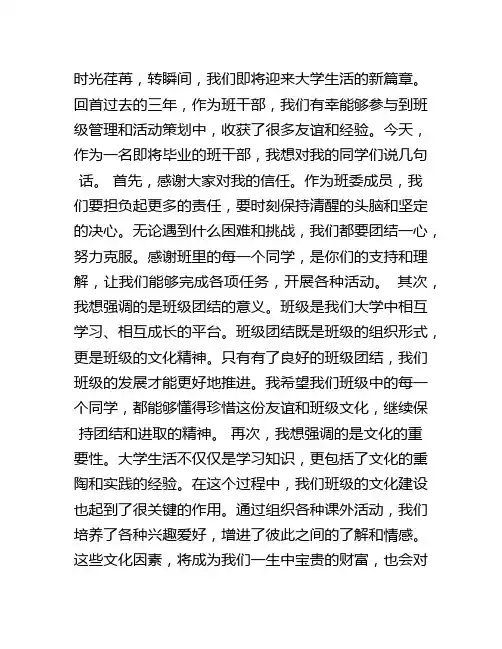 时光荏苒，转瞬间，我们即将迎来大学生活的新篇章。回首过去的三年，作为班干部，我们有幸能够参与到班级管理和活动策划中，收获了很多友谊和经验。今天，作为一名即将毕业的班干部，我想对我的同学们说几句话。 首先，感谢大家对我的信任。作为班委成员，我们要担负起更多的责任，要时刻保持清醒的头脑和坚定的决心。无论遇到什么困难和挑战，我们都要团结一心，努力克服。感谢班里的每一个同学，是你们的支持和理解，让我们能够完成各项任务，开展各种活动。 其次，我想强调的是班级团结的意义。班级是我们大学中相互学习、相互成长的平台。班级团结既是班级的组织形式，更是班级的文化精神。只有有了良好的班级团结，我们班级的发展才能更好地推进。我希望我们班级中的每一个同学，都能够懂得珍惜这份友谊和班级文化，继续保持团结和进取的精神。 再次，我想强调的是文化的重要性。大学生活不仅仅是学习知识，更包括了文化的熏陶和实践的经验。在这个过程中，我们班级的文化建设也起到了很关键的作用。通过组织各种课外活动，我们培养了各种兴趣爱好，增进了彼此之间的了解和情感。这些文化因素，将成为我们一生中宝贵的财富，也会对